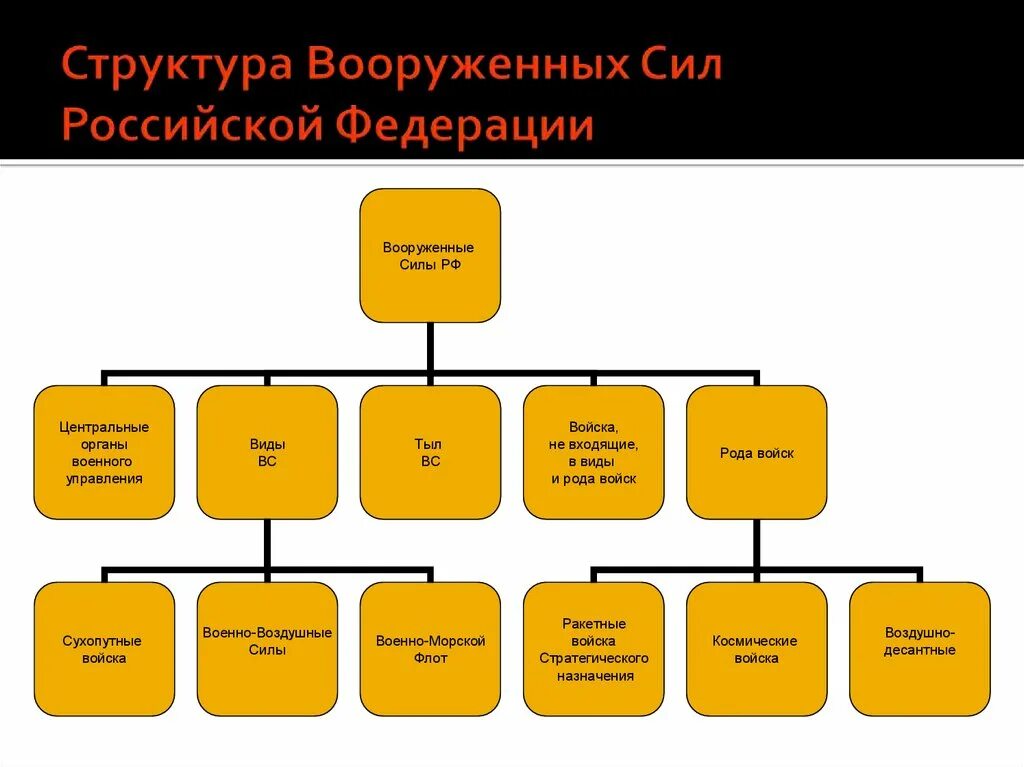 Структура Вооруженных Сил Российской Федерации

Вооруженные Силы РФ

Центральные органы военного управления

Виды ВС

Тыл ВС

Войска, не входящие, в виды и рода войск

Рода войск

Сухопутные войска

Военно-Воздушные Силы

Военно-Морской Флот

Ракетные войска Стратегического назначения

Космические войска

Воздушно-десантные